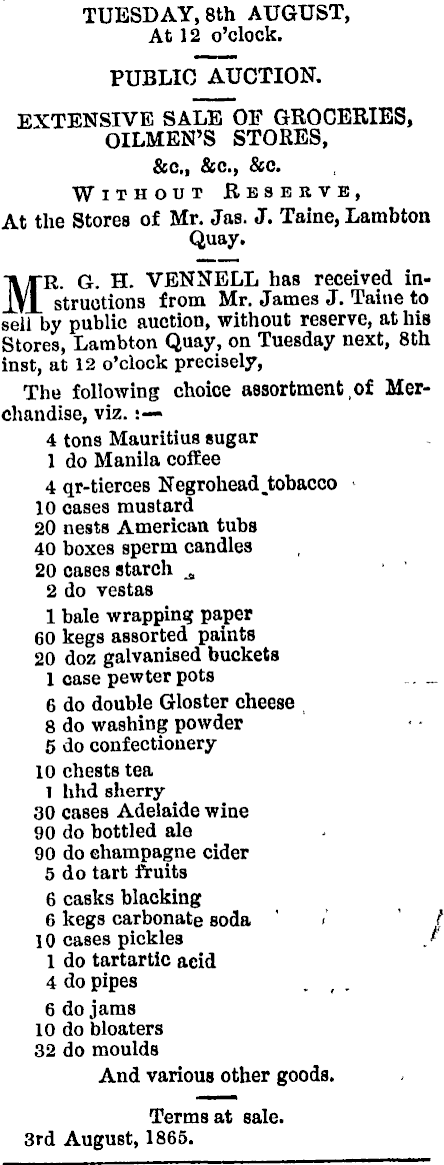 TUESDAY, 8th AUGUST,
At 12 o'clock.

PUBLIC AUCTION.

EXTENSIVE SALE OF GROCERIES, OILMEN'S STORES,
&c., &c., &c.
WITHOUT RESERVE,
At the Stores of Mr. Jas. J. Taine, Lambton Quay.

MR. G. H. VENNELL has received instructions from Mr. James J. Taine to sell by public auction, without reserve, at his Stores, Lambton Quay, on Tuesday next, 8th inst, at 12 o'clock precisely,

The following choice assortment of Merchandise, viz. :—

4 tons Mauritius sugar
1 do Manila coffee
4 qr-tierces Negrohead tobacco
10 cases mustard
20 nests American tubs
40 boxes sperm candles
20 cases starch
2 do vestas
1 bale wrapping paper
60 kegs assorted paints
20 doz galvanised buckets
1 case pewter pots
6 do double Gloster cheese
8 do washing powder
5 do confectionery
10 chests tea
1 hhd sherry
30 cases Adelaide wine
90 do bottled ale
90 do champagne cider
5 do tart fruits
6 casks blacking
6 kegs carbonate soda
10 cases pickles
1 do tartartic acid
4 do pipes
6 do jams
10 do bloaters
32 do moulds
And various other goods.

Terms at sale.
3rd August, 1865.